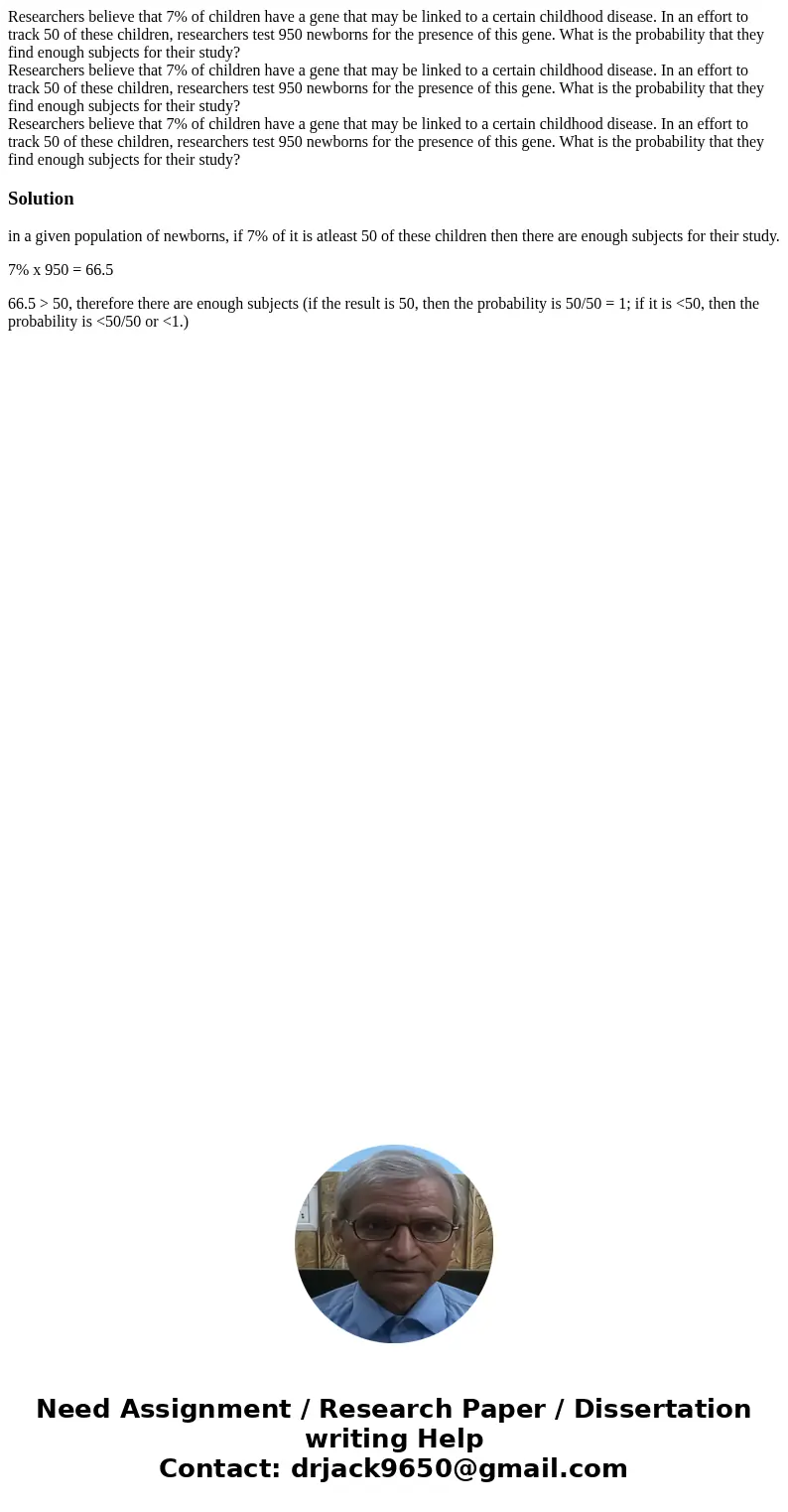 Researchers believe that 7% of children have a gene that may be linked to a certain childhood disease. In an effort to track 50 of these children, researchers test 950 newborns for the presence of this gene. What is the probability that they find enough subjects for their study?
Researchers believe that 7% of children have a gene that may be linked to a certain childhood disease. In an effort to track 50 of these children, researchers test 950 newborns for the presence of this gene. What is the probability that they find enough subjects for their study?
Researchers believe that 7% of children have a gene that may be linked to a certain childhood disease. In an effort to track 50 of these children, researchers test 950 newborns for the presence of this gene. What is the probability that they find enough subjects for their study?

Solution

in a given population of newborns, if 7% of it is atleast 50 of these children then there are enough subjects for their study.

7% x 950 = 66.5

66.5 > 50, therefore there are enough subjects (if the result is 50, then the probability is 50/50 = 1; if it is <50, then the probability is <50/50 or <1.)

Need Assignment / Research Paper / Dissertation writing Help
Contact: drjack9650@gmail.com